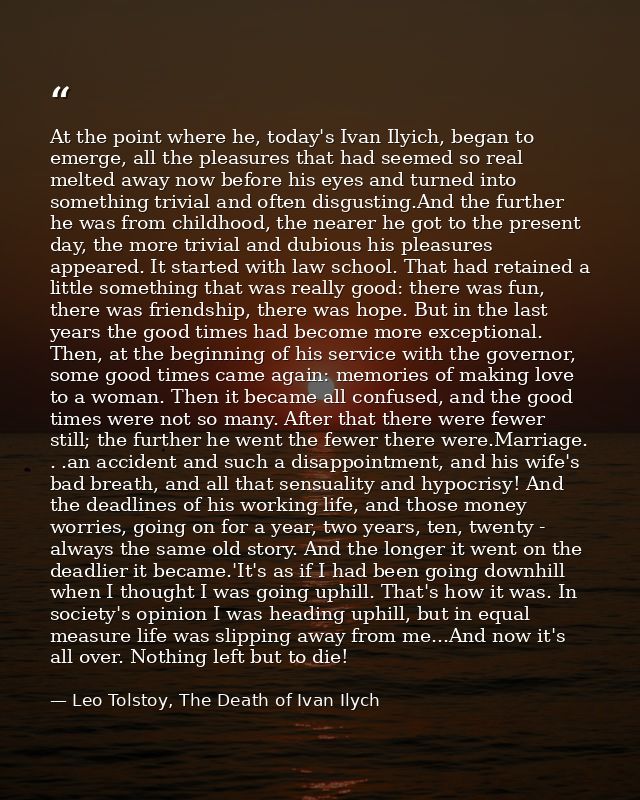 “

At the point where he, today's Ivan Ilyich, began to emerge, all the pleasures that had seemed so real melted away now before his eyes and turned into something trivial and often disgusting.And the further he was from childhood, the nearer he got to the present day, the more trivial and dubious his pleasures appeared. It started with law school. That had retained a little something that was really good: there was fun, there was friendship, there was hope. But in the last years the good times had become more exceptional. Then, at the beginning of his service with the governor, some good times came again: memories of making love to a woman. Then it became all confused, and the good times were not so many. After that there were fewer still; the further he went the fewer there were.Marriage. . .an accident and such a disappointment, and his wife's bad breath, and all that sensuality and hypocrisy! And the deadlines of his working life, and those money worries, going on for a year, two years, ten, twenty - always the same old story. And the longer it went on the deadlier it became.'It's as if I had been going downhill when I thought I was going uphill. That's how it was. In society's opinion I was heading uphill, but in equal measure life was slipping away from me...And now it's all over. Nothing left but to die!

— Leo Tolstoy, The Death of Ivan Ilych